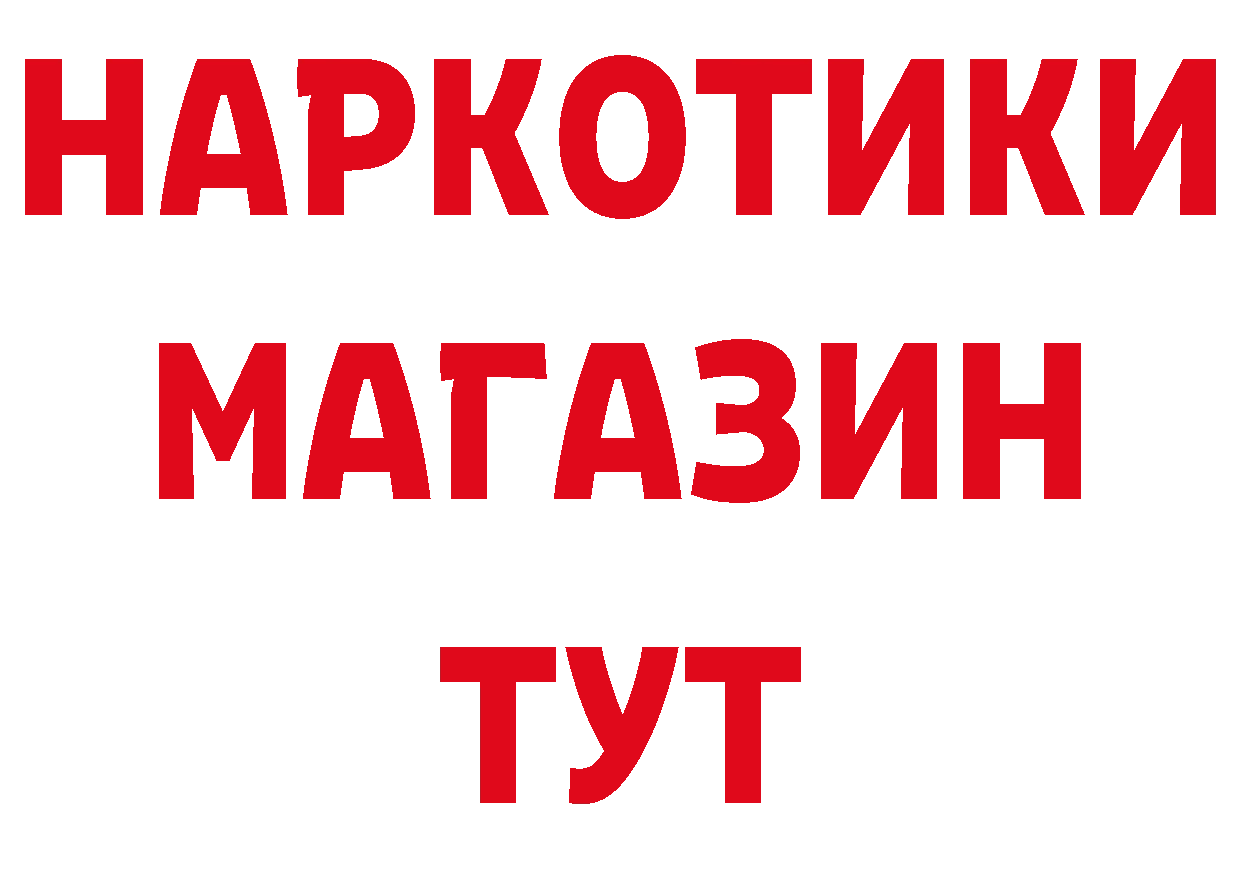 НАРКОТИКИ
МАГАЗИН
ТУТ